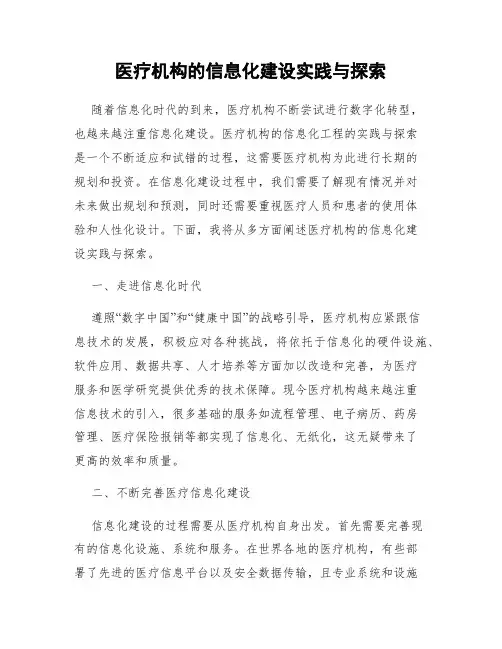 医疗机构的信息化建设实践与探索

随着信息化时代的到来，医疗机构不断尝试进行数字化转型，也越来越注重信息化建设。医疗机构的信息化工程的实践与探索是一个不断适应和试错的过程，这需要医疗机构为此进行长期的规划和投资。在信息化建设过程中，我们需要了解现有情况并对未来做出规划和预测，同时还需要重视医疗人员和患者的使用体验和人性化设计。下面，我将从多方面阐述医疗机构的信息化建设实践与探索。

一、走进信息化时代

遵照“数字中国”和“健康中国”的战略引导，医疗机构应紧跟信息技术的发展，积极应对各种挑战，将依托于信息化的硬件设施、软件应用、数据共享、人才培养等方面加以改造和完善，为医疗服务和医学研究提供优秀的技术保障。现今医疗机构越来越注重信息技术的引入，很多基础的服务如流程管理、电子病历、药房管理、医疗保险报销等都实现了信息化、无纸化，这无疑带来了更高的效率和质量。

二、不断完善医疗信息化建设

信息化建设的过程需要从医疗机构自身出发。首先需要完善现有的信息化设施、系统和服务。在世界各地的医疗机构，有些部署了先进的医疗信息平台以及安全数据传输，且专业系统和设施